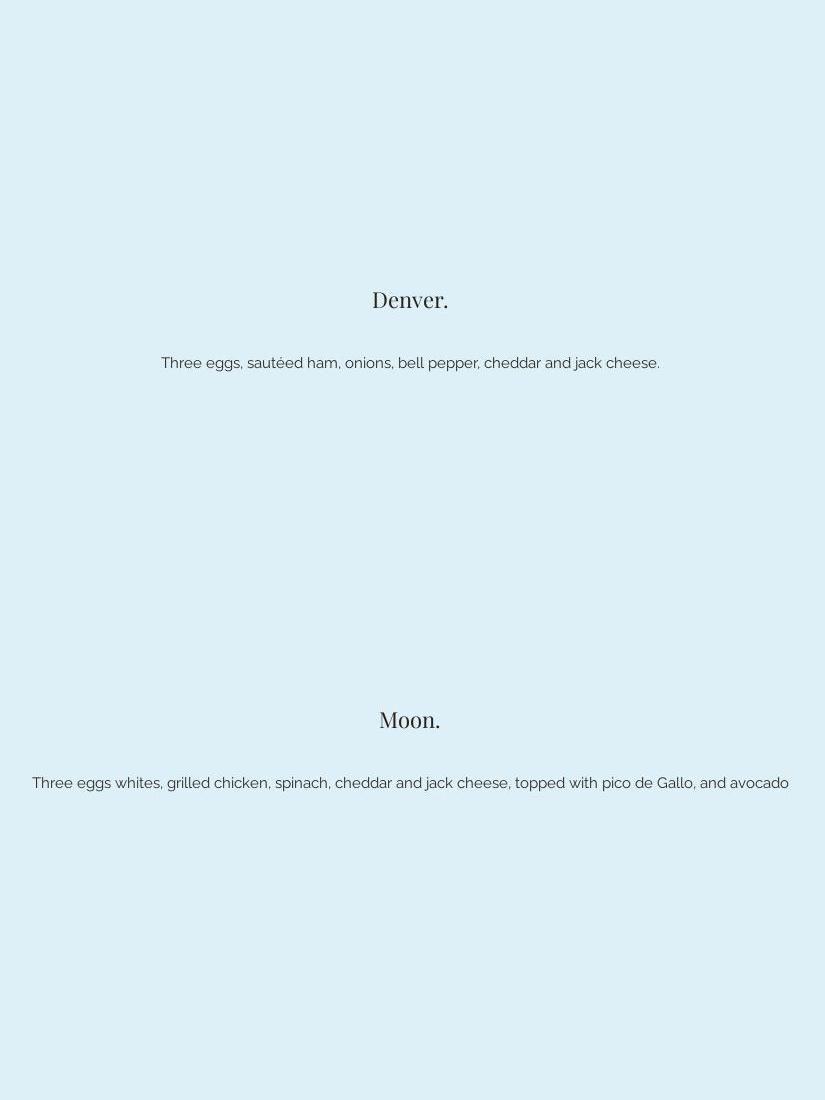 Denver.

Three eggs, sautéed ham, onions, bell pepper, cheddar and jack cheese.

Moon.

Three eggs whites, grilled chicken, spinach, cheddar and jack cheese, topped with pico de Gallo, and avocado